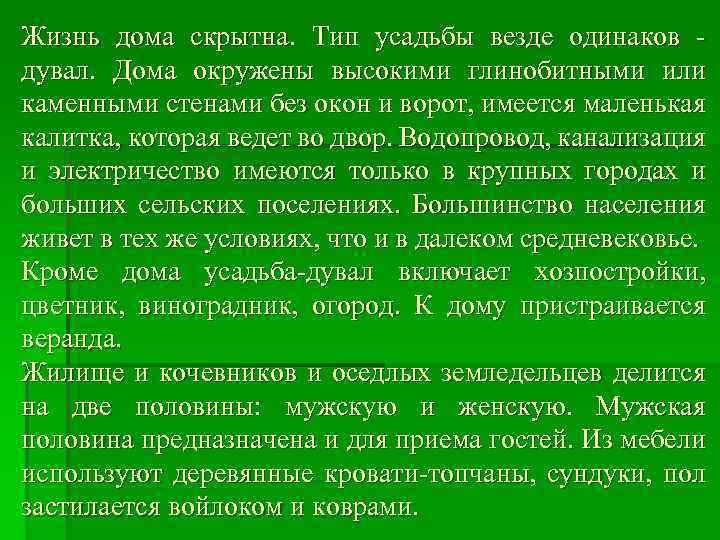 Жизнь дома скрытна. Тип усадьбы везде одинаков - дувал. Дома окружены высокими глинобитными или каменными стенами без окон и ворот, имеется маленькая калитка, которая ведет во двор. Водопровод, канализация и электричество имеются только в крупных городах и больших сельских поселениях. Большинство населения живет в тех же условиях, что и в далеком средневековье.
Кроме дома усадьба-дувал включает хозпостройки, цветник, виноградник, огород. К дому пристраивается веранда.
Жилище и кочевников и оседлых земледельцев делится на две половины: мужскую и женскую. Мужская половина предназначена и для приема гостей. Из мебели используют деревянные кровати-топчаны, сундуки, пол застилается войлоком и коврами.